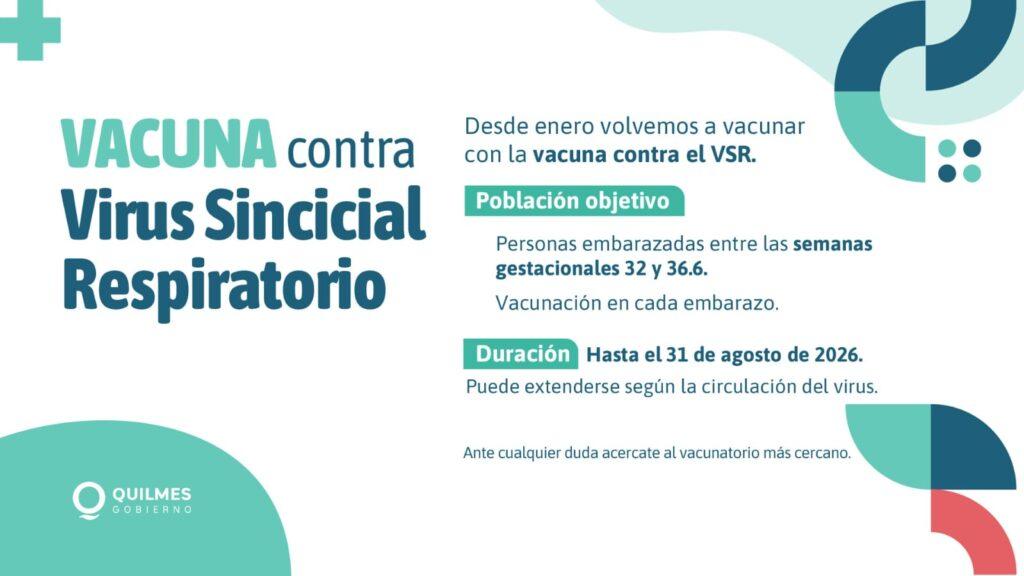 VACUNA contra Virus Sincicial Respiratorio

Desde enero volvemos a vacunar con la vacuna contra el VSR.

Población objetivo

Personas embarazadas entre las semanas gestacionales 32 y 36.6.

Vacunación en cada embarazo.

Duración Hasta el 31 de agosto de 2026.

Puede extenderse según la circulación del virus.

Ante cualquier duda acercate al vacunatorio más cercano.

QUILMES
GOBIERNO